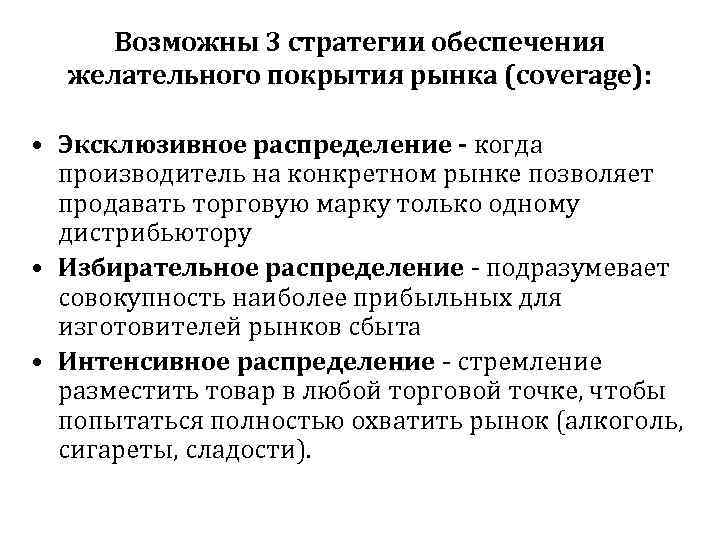 Возможны 3 стратегии обеспечения желательного покрытия рынка (coverage):

• Эксклюзивное распределение - когда производитель на конкретном рынке позволяет продавать торговую марку только одному дистрибьютору
• Избирательное распределение - подразумевает совокупность наиболее прибыльных для изготовителей рынков сбыта
• Интенсивное распределение - стремление разместить товар в любой торговой точке, чтобы попытаться полностью охватить рынок (алкоголь, сигареты, сладости).